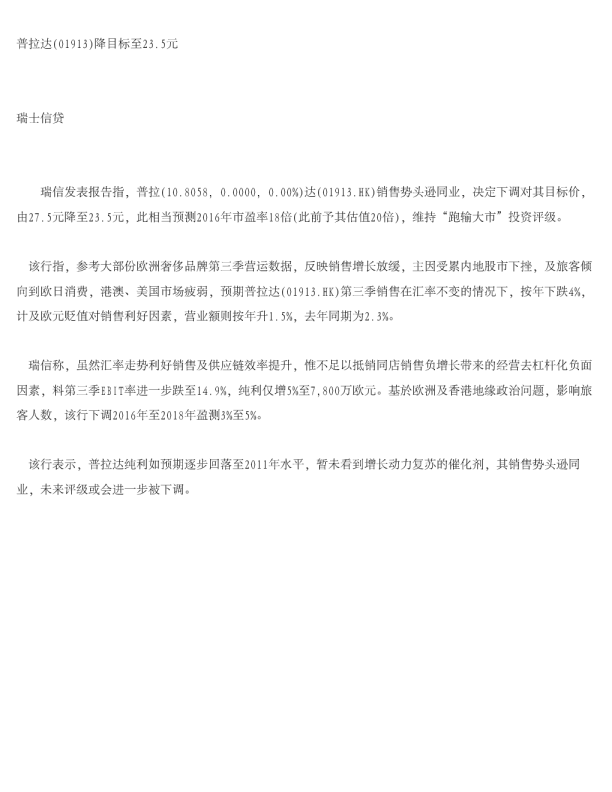 普拉达(01913)降目标至23.5元

瑞士信贷

瑞信发表报告指，普拉(10.8058, 0.0000, 0.00%)达(01913.HK)销售势头逊同业，决定下调对其目标价，由27.5元降至23.5元，此相当预测2016年市盈率18倍(此前予其估值20倍)，维持“跑输大市”投资评级。

该行指，参考大部份欧洲奢侈品牌第三季营运数据，反映销售增长放缓，主因受累内地股市下挫，及旅客倾向到欧日消费，港澳、美国市场疲弱，预期普拉达(01913.HK)第三季销售在汇率不变的情况下，按年下跌4%，计及欧元贬值对销售利好因素，营业额则按年升1.5%，去年同期为2.3%。

瑞信称，虽然汇率走势利好销售及供应链效率提升，惟不足以抵销同店销售负增长带来的经营去杠杆化负面因素，料第三季EBIT率进一步跌至14.9%，纯利仅增5%至7,800万欧元。基於欧洲及香港地缘政治问题，影响旅客人数，该行下调2016年至2018年盈测3%至5%。

该行表示，普拉达纯利如预期逐步回落至2011年水平，暂未看到增长动力复苏的催化剂，其销售势头逊同业，未来评级或会进一步被下调。